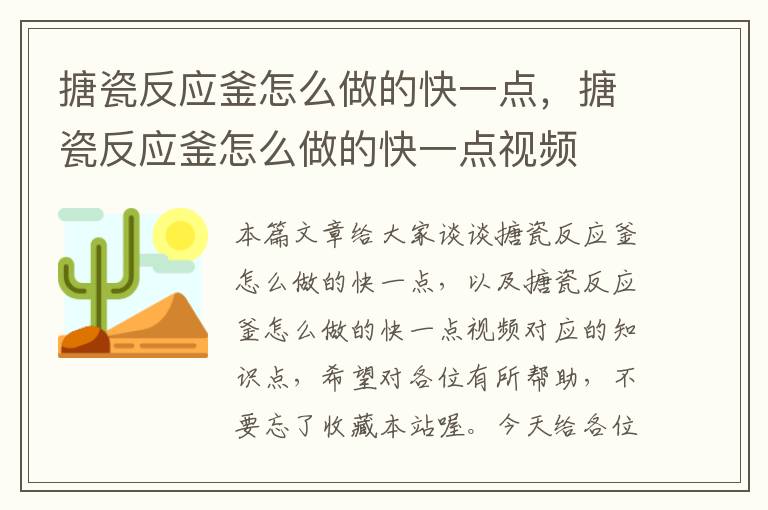 搪瓷反应釜怎么做的快一点，搪瓷反应釜怎么做的快一点视频

本篇文章给大家谈谈搪瓷反应釜怎么做的快一点，以及搪瓷反应釜怎么做的快一点视频对应的知识点，希望对各位有所帮助，不要忘了收藏本站喔。今天给各位